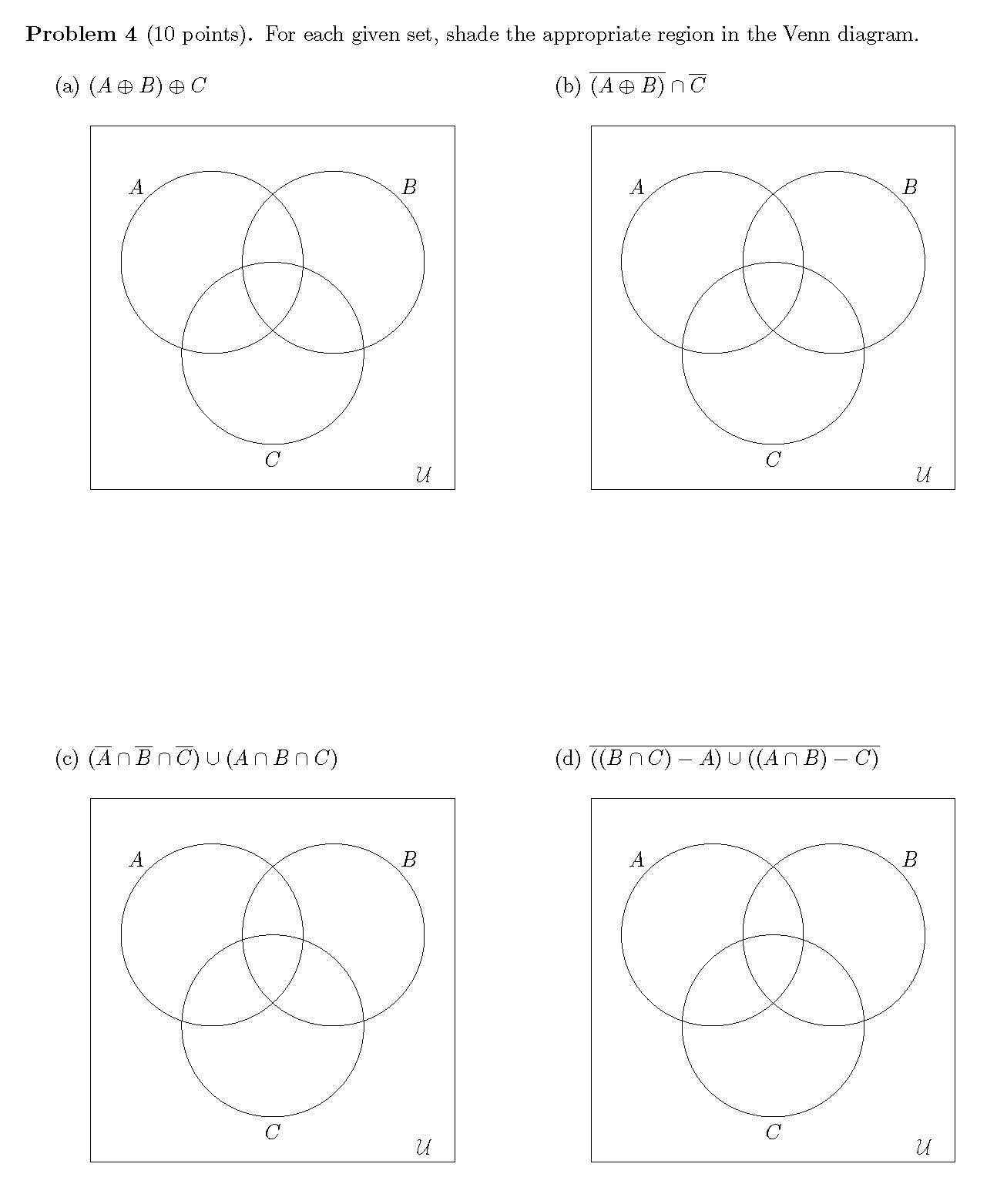 **Problem 4** (10 points). For each given set, shade the appropriate region in the Venn diagram.

(a) $(A \oplus B) \oplus C$

$A$ $B$ $C$ $\mathcal{U}$

(b) $\overline{(A \oplus B)} \cap \overline{C}$

$A$ $B$ $C$ $\mathcal{U}$

(c) $(\overline{A} \cap \overline{B} \cap \overline{C}) \cup (A \cap B \cap C)$

$A$ $B$ $C$ $\mathcal{U}$

(d) $\overline{((B \cap C) - A) \cup ((A \cap B) - C)}$

$A$ $B$ $C$ $\mathcal{U}$